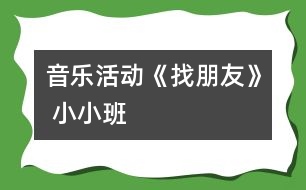 音乐活动《找朋友》
小小班